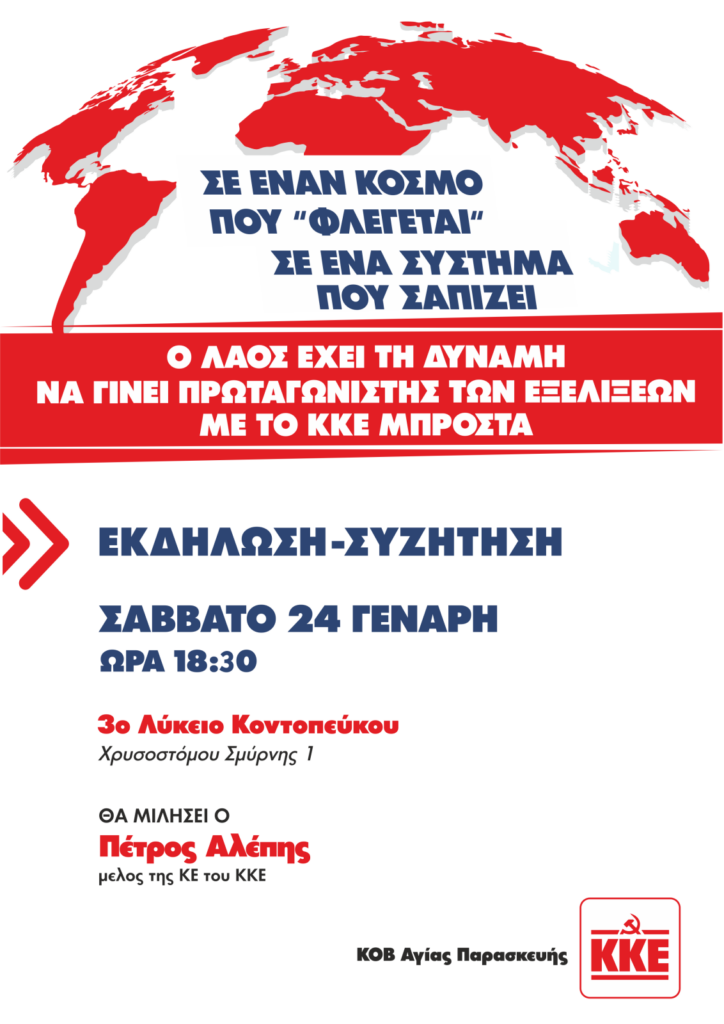 ΣΕ ΕΝΑΝ ΚΟΣΜΟ
ΠΟΥ "ΦΛΕΓΕΤΑΙ"
ΣΕ ΕΝΑ ΣΥΣΤΗΜΑ
ΠΟΥ ΣΑΠΙΖΕΙ

Ο ΛΑΟΣ ΕΧΕΙ ΤΗ ΔΥΝΑΜΗ
ΝΑ ΓΙΝΕΙ ΠΡΩΤΑΓΩΝΙΣΤΗΣ ΤΩΝ ΕΞΕΛΙΞΕΩΝ
ΜΕ ΤΟ ΚΚΕ ΜΠΡΟΣΤΑ

ΕΚΔΗΛΩΣΗ-ΣΥΖΗΤΗΣΗ

ΣΑΒΒΑΤΟ 24 ΓΕΝΑΡΗ
ΩΡΑ 18:30

3ο Λύκειο Κοντοπεύκου
Χρυσοστόμου Σμύρνης 1

ΘΑ ΜΙΛΗΣΕΙ Ο
Πέτρος Αλέπης
μελος της ΚΕ του ΚΚΕ

ΚΟΒ Αγίας Παρασκευής

ΚΚΕ